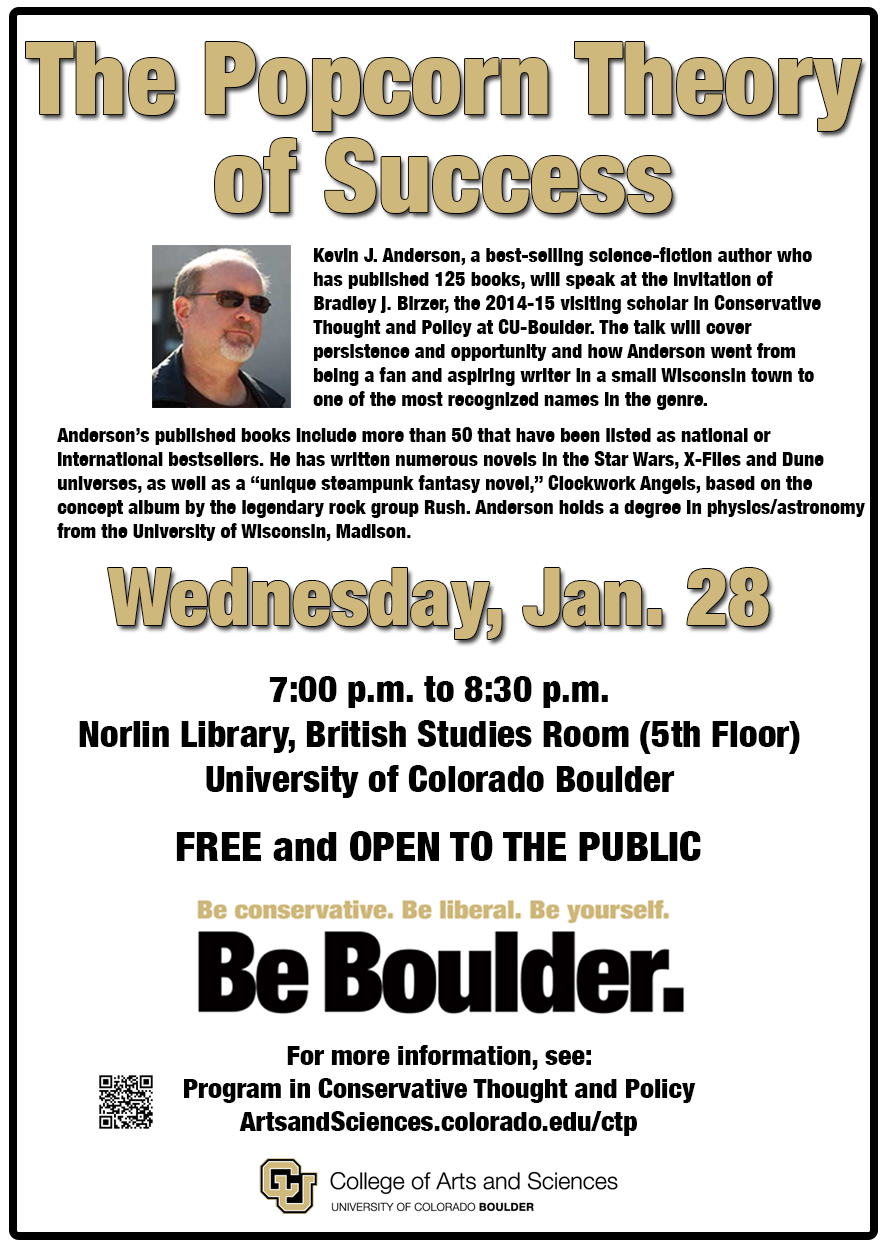 The Popcorn Theory of Success

Kevin J. Anderson, a best-selling science-fiction author who has published 125 books, will speak at the invitation of Bradley J. Birzer, the 2014-15 visiting scholar in Conservative Thought and Policy at CU-Boulder. The talk will cover persistence and opportunity and how Anderson went from being a fan and aspiring writer in a small Wisconsin town to one of the most recognized names in the genre.

Anderson's published books include more than 50 that have been listed as national or international bestsellers. He has written numerous novels in the Star Wars, X-Files and Dune universes, as well as a "unique steampunk fantasy novel," Clockwork Angels, based on the concept album by the legendary rock group Rush. Anderson holds a degree in physics/astronomy from the University of Wisconsin, Madison.

Wednesday, Jan. 28

7:00 p.m. to 8:30 p.m.
Norlin Library, British Studies Room (5th Floor)
University of Colorado Boulder

FREE and OPEN TO THE PUBLIC

Be conservative. Be liberal. Be yourself.
Be Boulder.

For more information, see:
Program in Conservative Thought and Policy
ArtsandSciences.colorado.edu/ctp

College of Arts and Sciences
UNIVERSITY OF COLORADO BOULDER